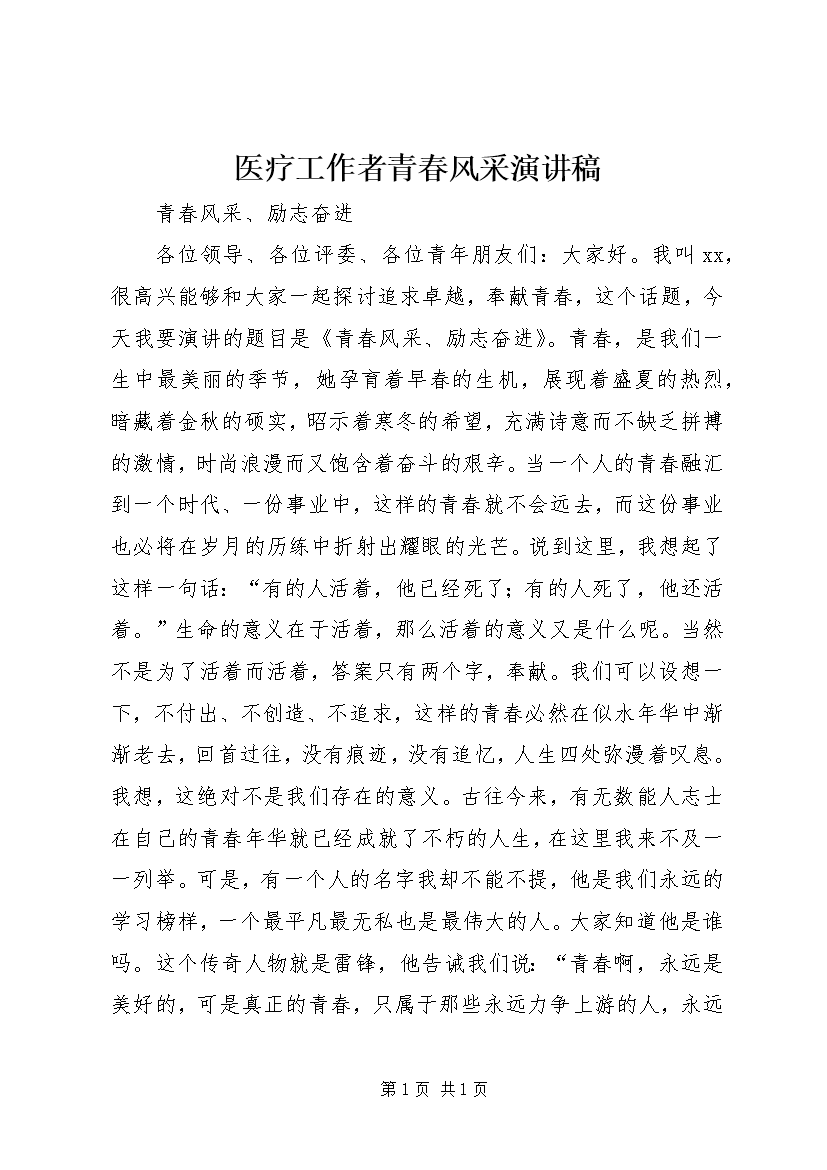 医疗工作者青春风采演讲稿

青春风采、励志奋进

各位领导、各位评委、各位青年朋友们：大家好。我叫xx，很高兴能够和大家一起探讨追求卓越，奉献青春，这个话题，今天我要演讲的题目是《青春风采、励志奋进》。青春，是我们一生中最美丽的季节，她孕育着早春的生机，展现着盛夏的热烈，暗藏着金秋的硕实，昭示着寒冬的希望，充满诗意而不缺乏拼搏的激情，时尚浪漫而又饱含着奋斗的艰辛。当一个人的青春融汇到一个时代、一份事业中，这样的青春就不会远去，而这份事业也必将在岁月的历练中折射出耀眼的光芒。说到这里，我想起了这样一句话：“有的人活着，他已经死了；有的人死了，他还活着。”生命的意义在于活着，那么活着的意义又是什么呢。当然不是为了活着而活着，答案只有两个字，奉献。我们可以设想一下，不付出、不创造、不追求，这样的青春必然在似水年华中渐渐老去，回首过往，没有痕迹，没有追忆，人生四处弥漫着叹息。我想，这绝对不是我们存在的意义。古往今来，有无数能人志士在自己的青春年华就已经成就了不朽的人生，在这里我来不及一一列举。可是，有一个人的名字我却不能不提，他是我们永远的学习榜样，一个最平凡最无私也是最伟大的人。大家知道他是谁吗。这个传奇人物就是雷锋，他告诫我们说：“青春啊，永远是美好的，可是真正的青春，只属于那些永远力争上游的人，永远

第1页 共1页